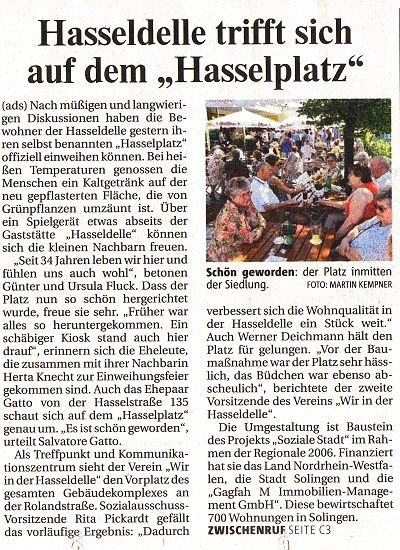 Hasseldelle trifft sich auf dem „Hasselplatz“

(ads) Nach müßigen und langwierigen Diskussionen haben die Bewohner der Hasseldelle gestern ihren selbst benannten „Hasselplatz“ offiziell einweihen können. Bei heißen Temperaturen genossen die Menschen ein Kaltgetränk auf der neu gepflasterten Fläche, die von Grünpflanzen umzäunt ist. Über ein Spielgerät etwas abseits der Gaststätte „Hasseldelle“ können sich die kleinen Nachbarn freuen. „Seit 34 Jahren leben wir hier und fühlen uns auch wohl“, betonen Günter und Ursula Fluck. Dass der Platz nun so schön hergerichtet wurde, freue sie sehr. „Früher war alles so heruntergekommen. Ein schäbiger Kiosk stand auch hier drauf“, erinnern sich die Eheleute, die zusammen mit ihrer Nachbarin Herta Knecht zur Einweihungsfeier gekommen sind. Auch das Ehepaar Gatto von der Hasselstraße 135 schaut sich auf dem „Hasselplatz“ genau um. „Es ist schön geworden“, urteilt Salvatore Gatto.

Als Treffpunkt und Kommunikationszentrum sieht der Verein „Wir in der Hasseldelle“ den Vorplatz des gesamten Gebäudekomplexes an der Rolandstraße. Sozialausschuss-Vorsitzende Rita Pickardt gefällt das vorläufige Ergebnis: „Dadurch

Schön geworden: der Platz inmitten der Siedlung. FOTO: MARTIN KEMPNER

verbessert sich die Wohnqualität in der Hasseldelle ein Stück weit.“ Auch Werner Deichmann hält den Platz für gelungen. „Vor der Baumaßnahme war der Platz sehr hässlich, das Büdchen war ebenso abscheulich“, berichtete der zweite Vorsitzende des Vereins „Wir in der Hasseldelle“.

Die Umgestaltung ist Baustein des Projekts „Soziale Stadt“ im Rahmen der Regionale 2006. Finanziert hat sie das Land Nordrhein-Westfalen, die Stadt Solingen und die „Gagfah M Immobilien-Management GmbH“. Diese bewirtschaftet 700 Wohnungen in Solingen.

ZWISCHENRUF SEITE C3